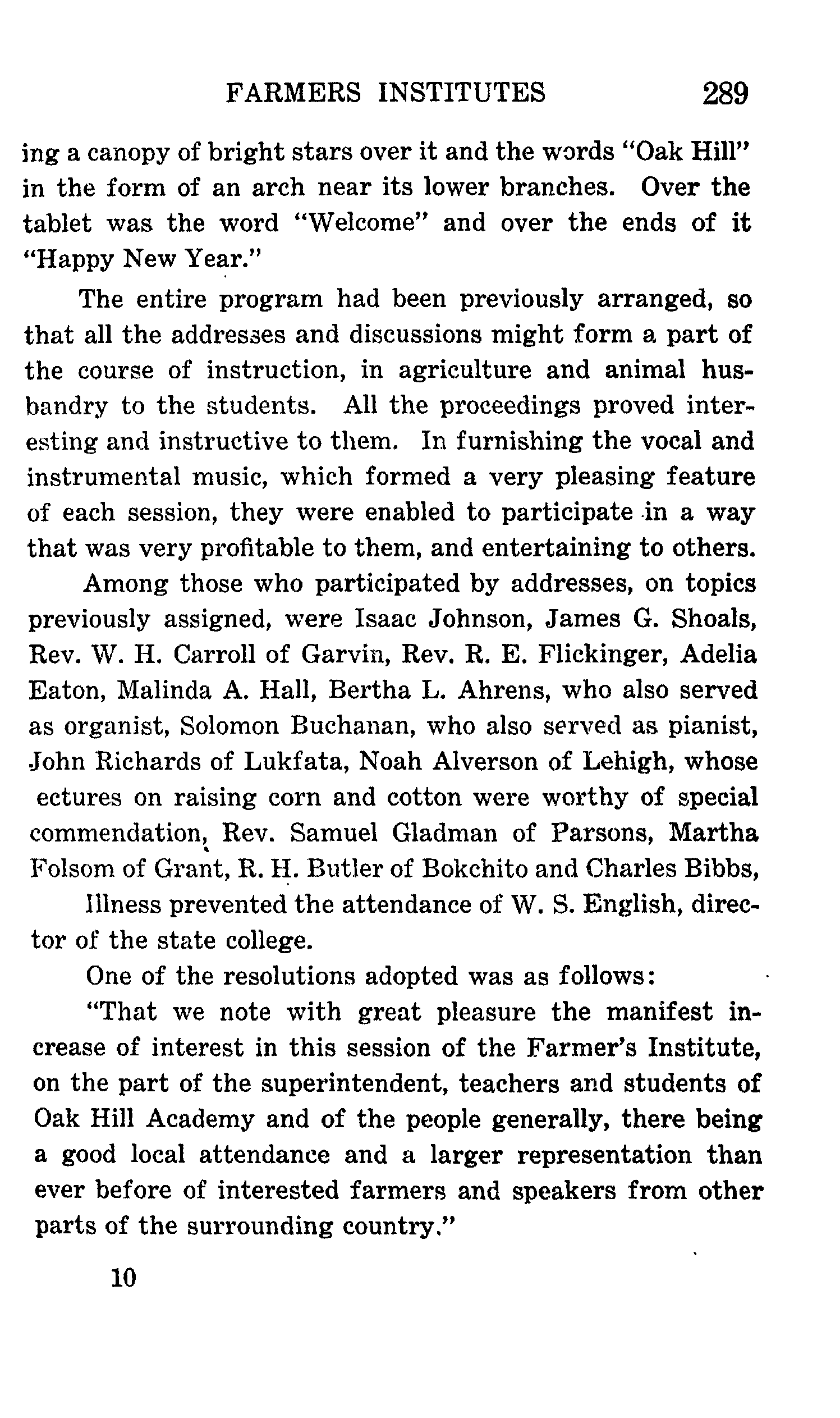 FARMERS INSTITUTES 289

ing a canopy of bright stars over it and the words "Oak Hill" in the form of an arch near its lower branches. Over the tablet was the word "Welcome" and over the ends of it "Happy New Year."

The entire program had been previously arranged, so that all the addresses and discussions might form a part of the course of instruction, in agriculture and animal husbandry to the students. All the proceedings proved interesting and instructive to them. In furnishing the vocal and instrumental music, which formed a very pleasing feature of each session, they were enabled to participate in a way that was very profitable to them, and entertaining to others.

Among those who participated by addresses, on topics previously assigned, were Isaac Johnson, James G. Shoals, Rev. W. H. Carroll of Garvin, Rev. R. E. Flickinger, Adelia Eaton, Malinda A. Hall, Bertha L. Ahrens, who also served as organist, Solomon Buchanan, who also served as pianist, John Richards of Lukfata, Noah Alverson of Lehigh, whose ectures on raising corn and cotton were worthy of special commendation, Rev. Samuel Gladman of Parsons, Martha Folsom of Grant, R. H. Butler of Bokchito and Charles Bibbs,

Illness prevented the attendance of W. S. English, director of the state college.

One of the resolutions adopted was as follows:

"That we note with great pleasure the manifest increase of interest in this session of the Farmer's Institute, on the part of the superintendent, teachers and students of Oak Hill Academy and of the people generally, there being a good local attendance and a larger representation than ever before of interested farmers and speakers from other parts of the surrounding country."

10